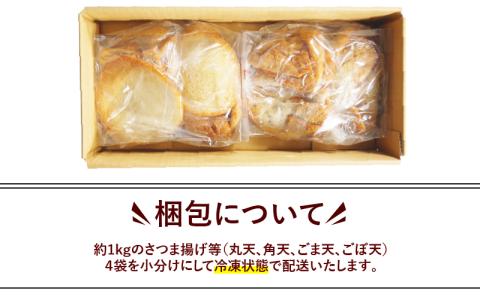 梱包について

約1kgのさつま揚げ等（丸天、角天、ごま天、ごぼ天）
4袋を小分けにして冷凍状態で配送いたします。